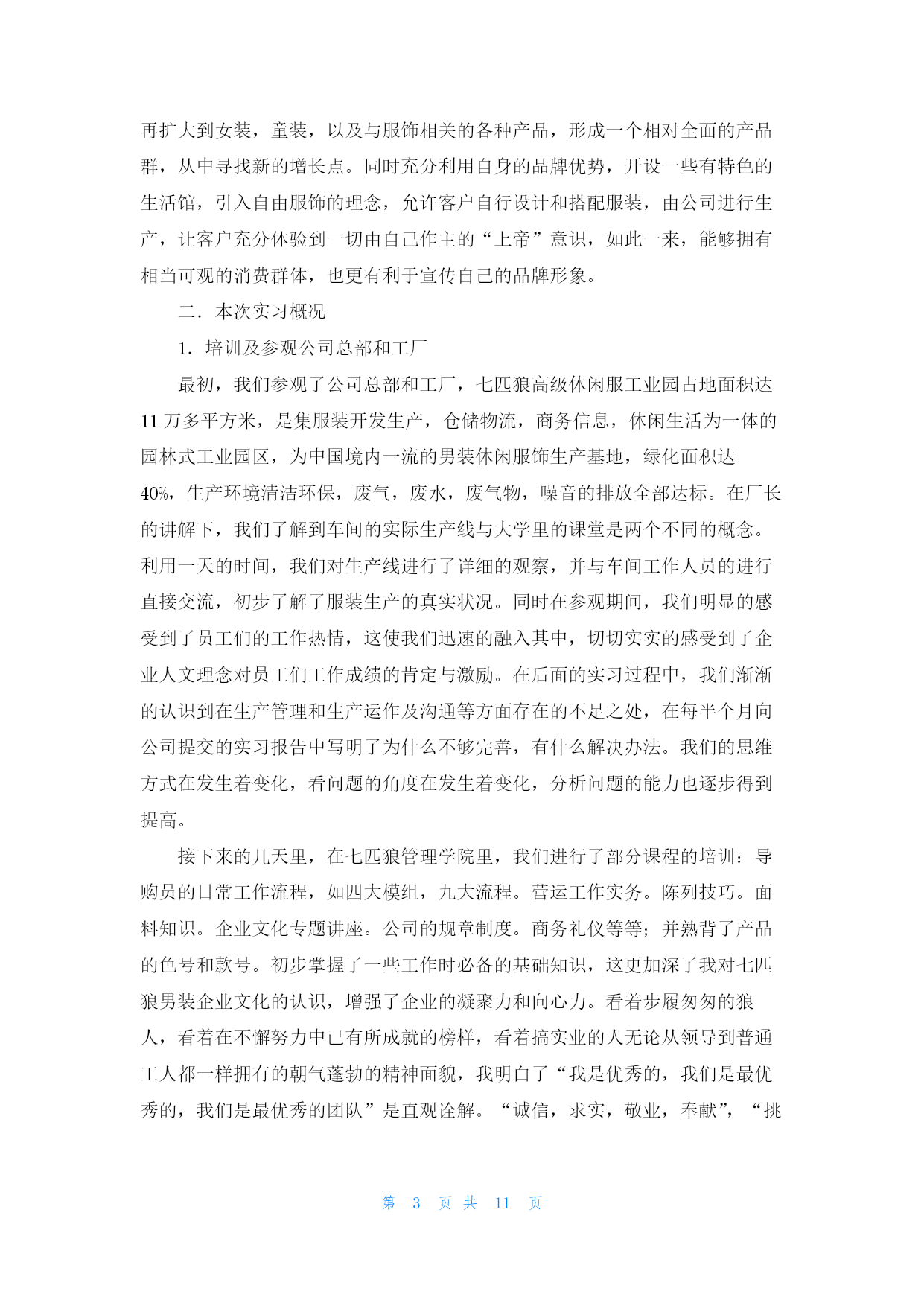 再扩大到女装，童装，以及与服饰相关的各种产品，形成一个相对全面的产品群，从中寻找新的增长点。同时充分利用自身的品牌优势，开设一些有特色的生活馆，引入自由服饰的理念，允许客户自行设计和搭配服装，由公司进行生产，让客户充分体验到一切由自己作主的“上帝”意识，如此一来，能够拥有相当可观的消费群体，也更有利于宣传自己的品牌形象。

二．本次实习概况

1．培训及参观公司总部和工厂

最初，我们参观了公司总部和工厂，七匹狼高级休闲服工业园占地面积达11万多平方米，是集服装开发生产，仓储物流，商务信息，休闲生活为一体的园林式工业园区，为中国境内一流的男装休闲服饰生产基地，绿化面积达40%，生产环境清洁环保，废气，废水，废气物，噪音的排放全部达标。在厂长的讲解下，我们了解到车间的实际生产线与大学里的课堂是两个不同的概念。利用一天的时间，我们对生产线进行了详细的观察，并与车间工作人员的进行直接交流，初步了解了服装生产的真实状况。同时在参观期间，我们明显的感受到了员工们的工作热情，这使我们迅速的融入其中，切切实实的感受到了企业人文理念对员工们工作成绩的肯定与激励。在后面的实习过程中，我们渐渐的认识到在生产管理和生产运作及沟通等方面存在的不足之处，在每半个月向公司提交的实习报告中写明了为什么不够完善，有什么解决办法。我们的思维方式在发生着变化，看问题的角度在发生着变化，分析问题的能力也逐步得到提高。

接下来的几天里，在七匹狼管理学院里，我们进行了部分课程的培训：导购员的日常工作流程，如四大模组，九大流程。营运工作实务。陈列技巧。面料知识。企业文化专题讲座。公司的规章制度。商务礼仪等等；并熟背了产品的色号和款号。初步掌握了一些工作时必备的基础知识，这更加深了我对七匹狼男装企业文化的认识，增强了企业的凝聚力和向心力。看着步履匆匆的狼人，看着在不懈努力中已有所成就的榜样，看着搞实业的人无论从领导到普通工人都一样拥有的朝气蓬勃的精神面貌，我明白了“我是优秀的，我们是最优秀的，我们是最优秀的团队”是直观诠解。“诚信，求实，敬业，奉献”，“挑

第 3 页 共 11 页